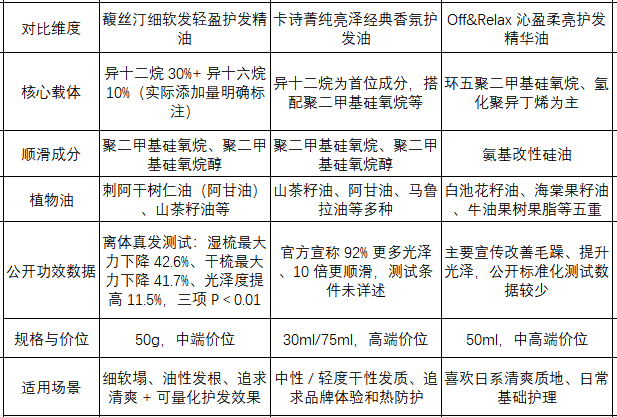 | 对比维度 | 馥丝汀细软发轻盈护发精油 | 卡诗菁纯亮泽经典香氛护发油 | Off&Relax 沁盈柔亮护发精华油 |
|---|---|---|---|
| 核心载体 | 异十二烷 30%+ 异十六烷 10%（实际添加量明确标注） | 异十二烷为首位成分，搭配聚二甲基硅氧烷等 | 环五聚二甲基硅氧烷、氢化聚异丁烯为主 |
| 顺滑成分 | 聚二甲基硅氧烷、聚二甲基硅氧烷醇 | 聚二甲基硅氧烷、聚二甲基硅氧烷醇 | 氨基改性硅油 |
| 植物油 | 刺阿干树仁油（阿甘油）、山茶籽油等 | 山茶籽油、阿甘油、马鲁拉油等多种 | 白池花籽油、海棠果籽油、牛油果树果脂等五重 |
| 公开功效数据 | 离体真发测试：湿梳最大力下降 42.6%、干梳最大力下降 41.7%、光泽度提高 11.5%，三项 P < 0.01 | 官方宣称 92% 更多光泽、10 倍更顺滑，测试条件未详述 | 主要宣传改善毛躁、提升光泽，公开标准化测试数据较少 |
| 规格与价位 | 50g，中端价位 | 30ml/75ml，高端价位 | 50ml，中高端价位 |
| 适用场景 | 细软塌、油性发根、追求清爽 + 可量化护发效果 | 中性 / 轻度干性发质、追求品牌体验和热防护 | 喜欢日系清爽质地、日常基础护理 |